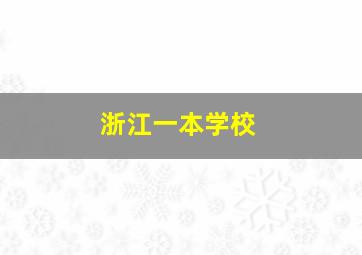 浙江一本学校